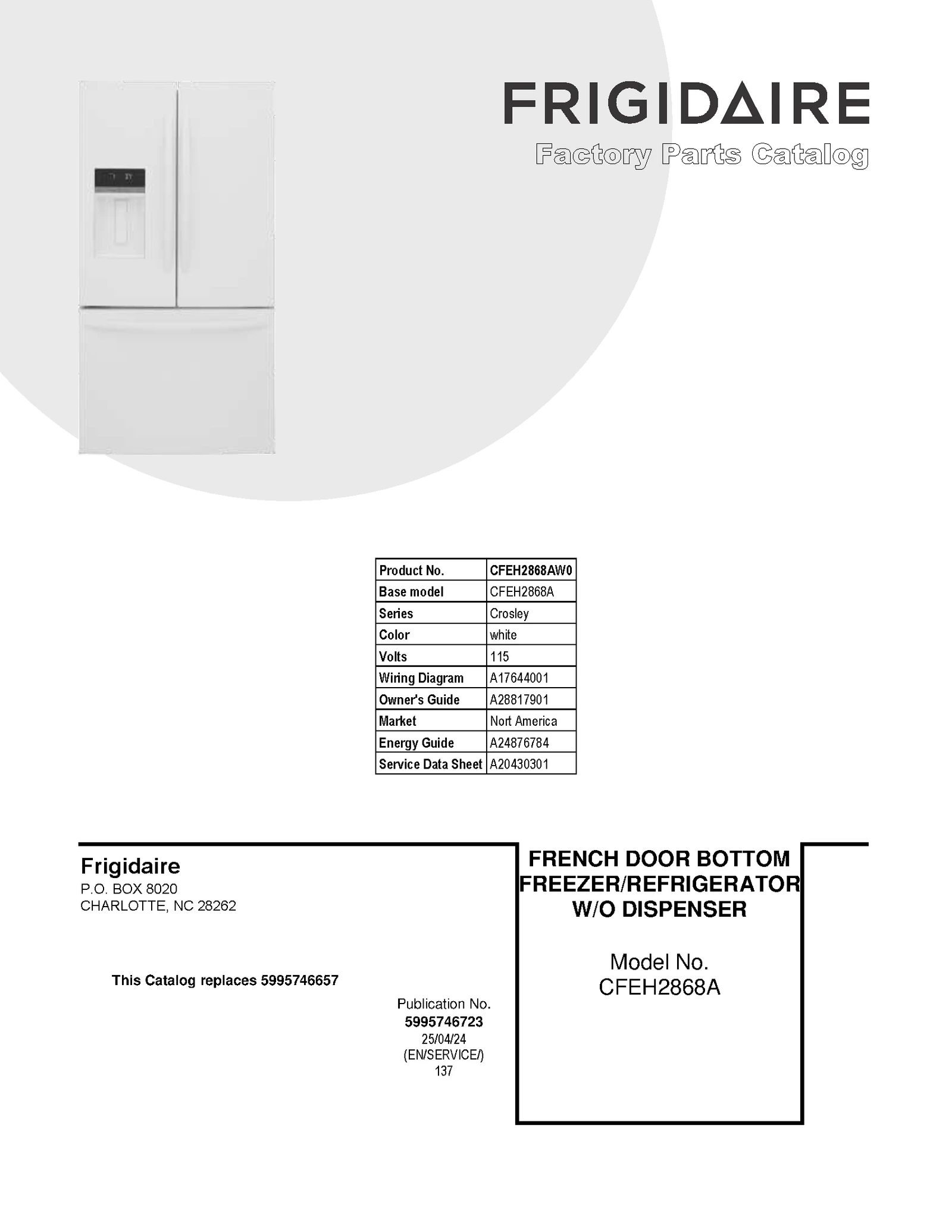 FRIGIDAIRE
Factory Parts Catalog

| Product No. | CFEH2868AW0 |
|---|---|
| Base model | CFEH2868A |
| Series | Crosley |
| Color | white |
| Volts | 115 |
| Wiring Diagram | A17644001 |
| Owner's Guide | A28817901 |
| Market | Nort America |
| Energy Guide | A24876784 |
| Service Data Sheet | A20430301 |

Frigidaire
P.O. BOX 8020
CHARLOTTE, NC 28262

This Catalog replaces 5995746657

Publication No.
5995746723
25/04/24
(EN/SERVICE/)
137

FRENCH DOOR BOTTOM FREEZER/REFRIGERATOR W/O DISPENSER

Model No.
CFEH2868A